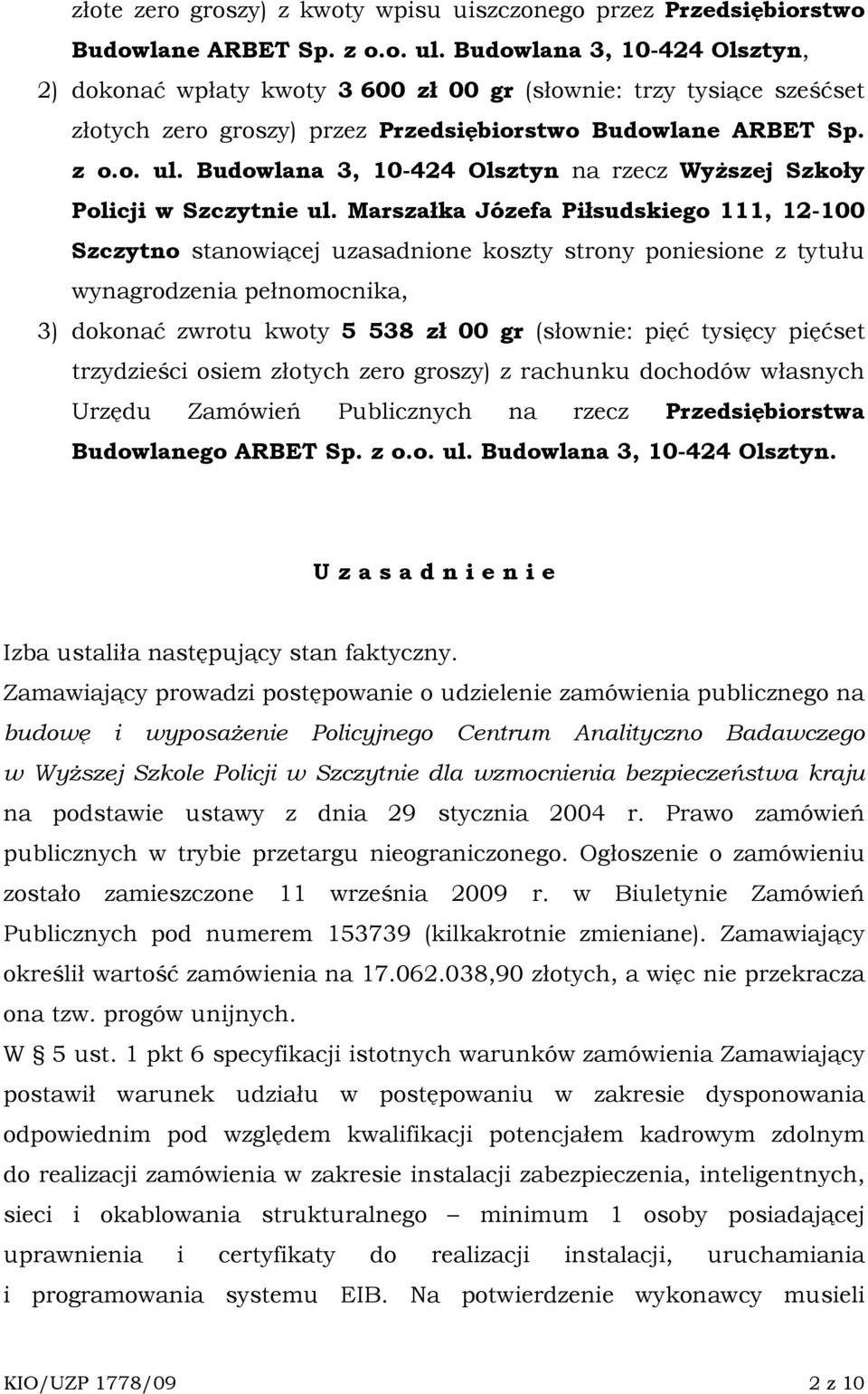 złote zero groszy) z kwoty wpisu uiszczonego przez Przedsiębiorstwo Budowlane ARBET Sp. z o.o. ul. Budowlana 3, 10-424 Olsztyn,

2) dokonać wpłaty kwoty 3 600 zł 00 gr (słownie: trzy tysiące sześćset złotych zero groszy) przez Przedsiębiorstwo Budowlane ARBET Sp. z o.o. ul. Budowlana 3, 10-424 Olsztyn na rzecz Wyższej Szkoły Policji w Szczytnie ul. Marszałka Józefa Piłsudskiego 111, 12-100 Szczytno stanowiącej uzasadnione koszty strony poniesione z tytułu wynagrodzenia pełnomocnika,

3) dokonać zwrotu kwoty 5 538 zł 00 gr (słownie: pięć tysięcy pięćset trzydzieści osiem złotych zero groszy) z rachunku dochodów własnych Urzędu Zamówień Publicznych na rzecz Przedsiębiorstwa Budowlanego ARBET Sp. z o.o. ul. Budowlana 3, 10-424 Olsztyn.

U z a s a d n i e n i e

Izba ustaliła następujący stan faktyczny.

Zamawiający prowadzi postępowanie o udzielenie zamówienia publicznego na budowę i wyposażenie Policyjnego Centrum Analityczno Badawczego w Wyższej Szkole Policji w Szczytnie dla wzmocnienia bezpieczeństwa kraju na podstawie ustawy z dnia 29 stycznia 2004 r. Prawo zamówień publicznych w trybie przetargu nieograniczonego. Ogłoszenie o zamówieniu zostało zamieszczone 11 września 2009 r. w Biuletynie Zamówień Publicznych pod numerem 153739 (kilkakrotnie zmieniane). Zamawiający określił wartość zamówienia na 17.062.038,90 złotych, a więc nie przekracza ona tzw. progów unijnych.

W § 5 ust. 1 pkt 6 specyfikacji istotnych warunków zamówienia Zamawiający postawił warunek udziału w postępowaniu w zakresie dysponowania odpowiednim pod względem kwalifikacji potencjałem kadrowym zdolnym do realizacji zamówienia w zakresie instalacji zabezpieczenia, inteligentnych, sieci i okablowania strukturalnego – minimum 1 osoby posiadającej uprawnienia i certyfikaty do realizacji instalacji, uruchamiania i programowania systemu EIB. Na potwierdzenie wykonawcy musieli

KIO/UZP 1778/09 2 z 10